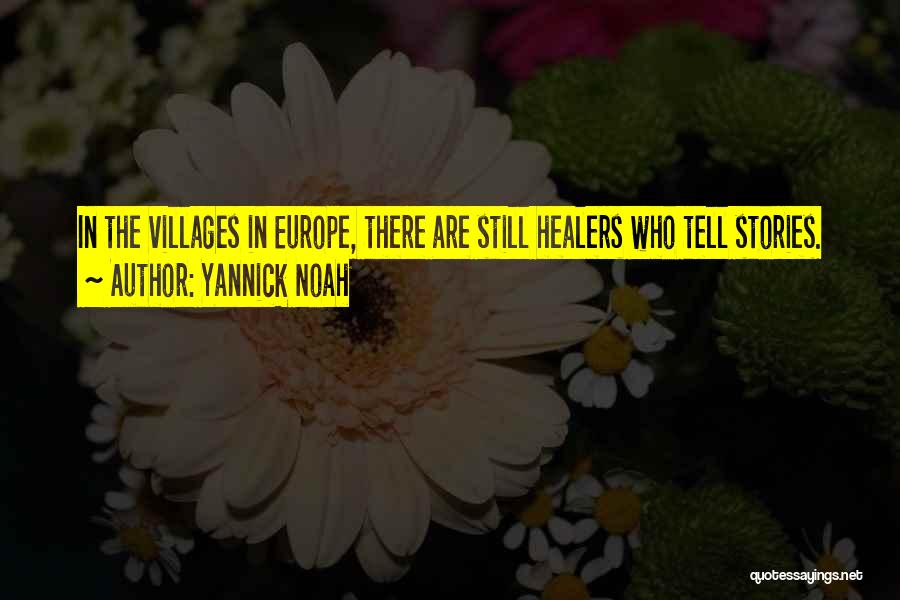 IN THE VILLAGES IN EUROPE, THERE ARE STILL HEALERS WHO TELL STORIES.
~ AUTHOR: YANNICK NOAH

quotessayings.net